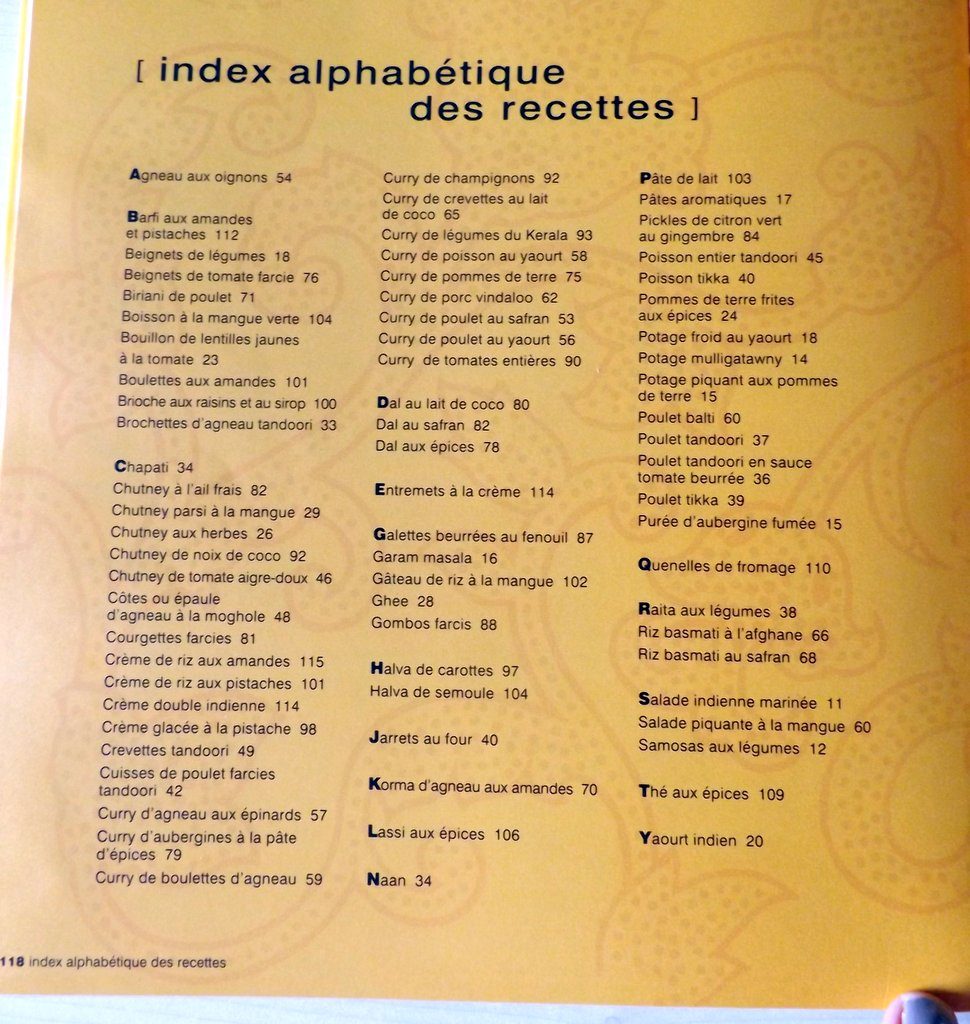 [ index alphabétique des recettes ]

Agneau aux oignons 54

Barfi aux amandes et pistaches 112
Beignets de légumes 18
Beignets de tomate farcie 76
Biriani de poulet 71
Boisson à la mangue verte 104
Bouillon de lentilles jaunes à la tomate 23
Boulettes aux amandes 101
Brioche aux raisins et au sirop 100
Brochettes d'agneau tandoori 33

Chapati 34
Chutney à l'ail frais 82
Chutney parsi à la mangue 29
Chutney aux herbes 26
Chutney de noix de coco 92
Chutney de tomate aigre-doux 46
Côtes ou épaule d'agneau à la moghole 48
Courgettes farcies 81
Crème de riz aux amandes 115
Crème de riz aux pistaches 101
Crème double indienne 114
Crème glacée à la pistache 98
Crevettes tandoori 49
Cuisses de poulet farcies tandoori 42
Curry d'agneau aux épinards 57
Curry d'aubergines à la pâte d'épices 79
Curry de boulettes d'agneau 59

Curry de champignons 92
Curry de crevettes au lait de coco 65
Curry de légumes du Kerala 93
Curry de poisson au yaourt 58
Curry de pommes de terre 75
Curry de porc vindaloo 62
Curry de poulet au safran 53
Curry de poulet au yaourt 56
Curry de tomates entières 90

Dal au lait de coco 80
Dal au safran 82
Dal aux épices 78

Entremets à la crème 114

Galettes beurrées au fenouil 87
Garam masala 16
Gâteau de riz à la mangue 102
Ghee 28
Gombos farcis 88

Halva de carottes 97
Halva de semoule 104

Jarrets au four 40

Korma d'agneau aux amandes 70

Lassi aux épices 106

Naan 34

Pâte de lait 103
Pâtes aromatiques 17
Pickles de citron vert au gingembre 84
Poisson entier tandoori 45
Poisson tikka 40
Pommes de terre frites aux épices 24
Potage froid au yaourt 18
Potage mulligatawny 14
Potage piquant aux pommes de terre 15
Poulet balti 60
Poulet tandoori 37
Poulet tandoori en sauce tomate beurrée 36
Poulet tikka 39
Purée d'aubergine fumée 15

Quenelles de fromage 110

Raita aux légumes 38
Riz basmati à l'afghane 66
Riz basmati au safran 68

Salade indienne marinée 11
Salade piquante à la mangue 60
Samosas aux légumes 12

Thé aux épices 109

Yaourt indien 20

118 index alphabétique des recettes